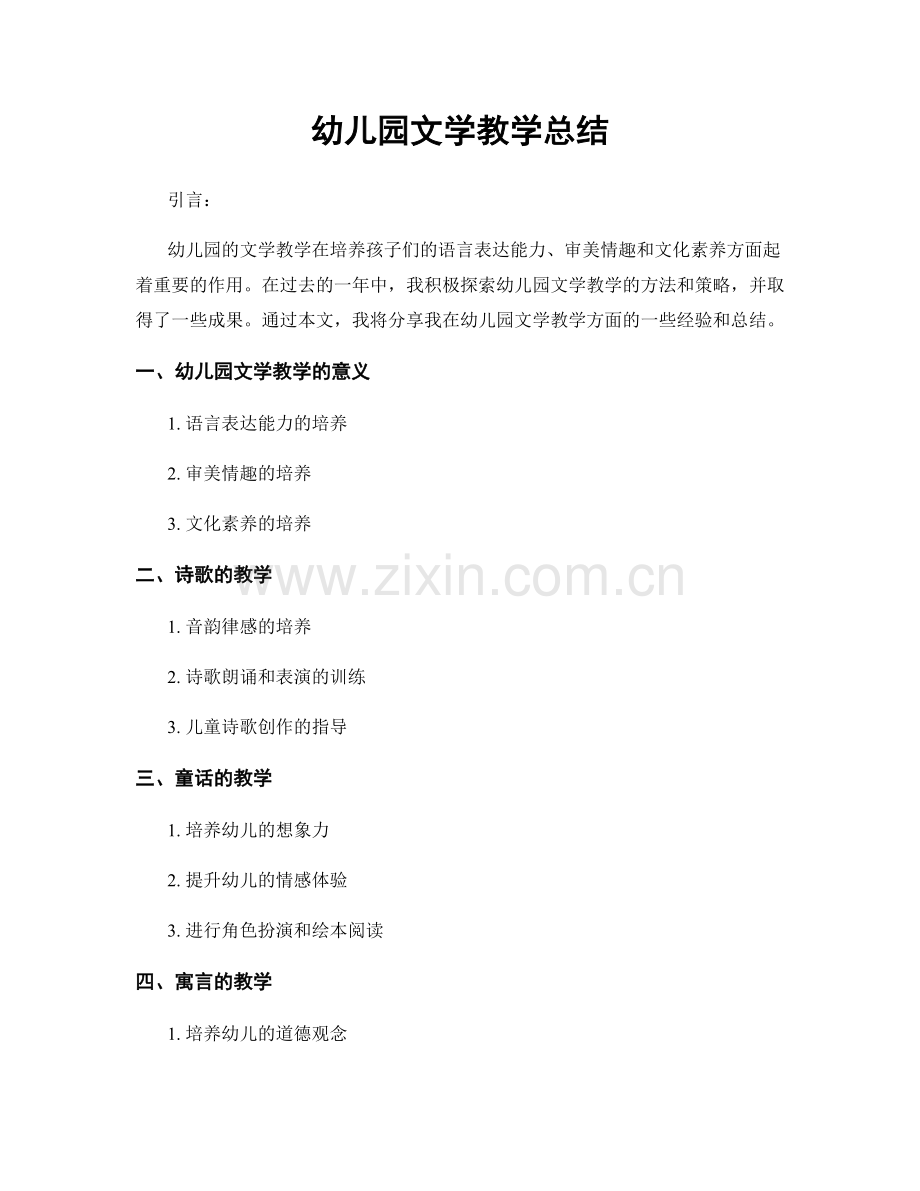 幼儿园文学教学总结

引言：

幼儿园的文学教学在培养孩子们的语言表达能力、审美情趣和文化素养方面起着重要的作用。在过去的一年中，我积极探索幼儿园文学教学的方法和策略，并取得了一些成果。通过本文，我将分享我在幼儿园文学教学方面的一些经验和总结。

一、幼儿园文学教学的意义

1. 语言表达能力的培养

2. 审美情趣的培养

3. 文化素养的培养

二、诗歌的教学

www.zixin.com.cn

1. 音韵律感的培养

2. 诗歌朗诵和表演的训练

3. 儿童诗歌创作的指导

三、童话的教学

1. 培养幼儿的想象力

2. 提升幼儿的情感体验

3. 进行角色扮演和绘本阅读

四、寓言的教学

1. 培养幼儿的道德观念